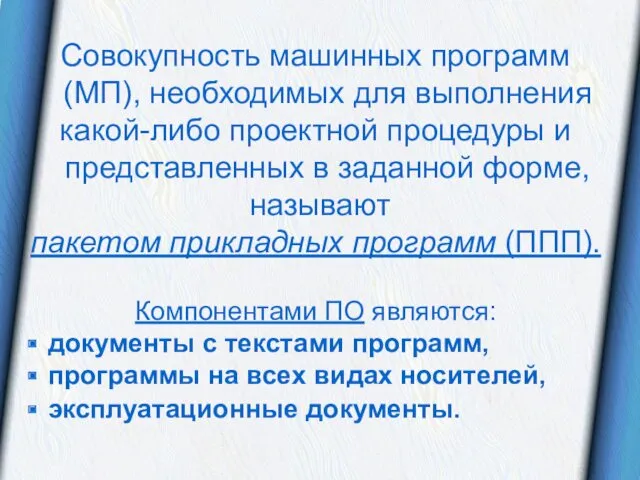 Совокупность машинных программ (МП), необходимых для выполнения какой-либо проектной процедуры и представленных в заданной форме, называют пакетом прикладных программ (ППП).

Компонентами ПО являются:
- документы с текстами программ,
- программы на всех видах носителей,
- эксплуатационные документы.